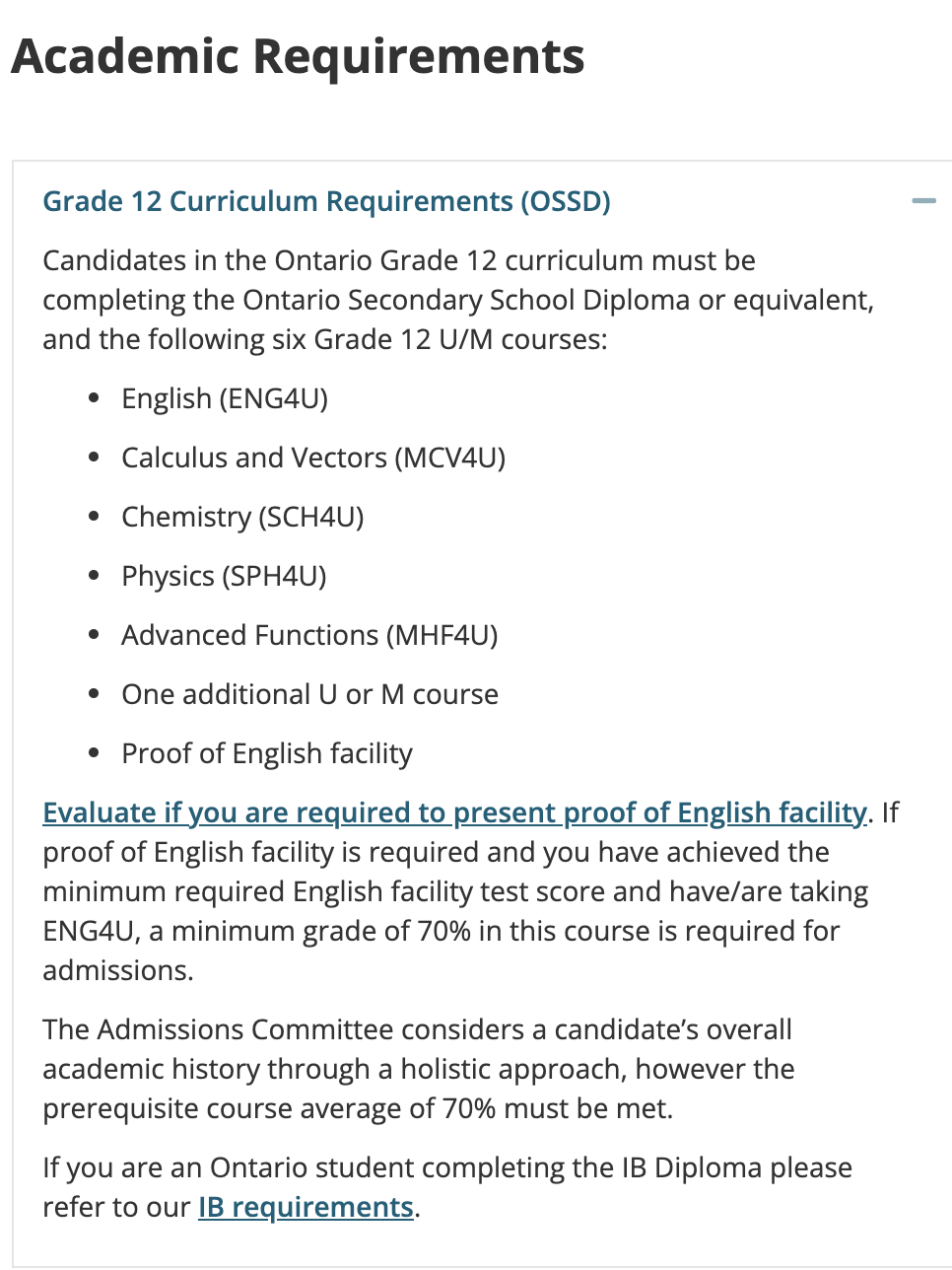 Academic Requirements

Grade 12 Curriculum Requirements (OSSD)

Candidates in the Ontario Grade 12 curriculum must be completing the Ontario Secondary School Diploma or equivalent, and the following six Grade 12 U/M courses:

- English (ENG4U)
- Calculus and Vectors (MCV4U)
- Chemistry (SCH4U)
- Physics (SPH4U)
- Advanced Functions (MHF4U)
- One additional U or M course
- Proof of English facility

Evaluate if you are required to present proof of English facility. If proof of English facility is required and you have achieved the minimum required English facility test score and have/are taking ENG4U, a minimum grade of 70% in this course is required for admissions.

The Admissions Committee considers a candidate's overall academic history through a holistic approach, however the prerequisite course average of 70% must be met.

If you are an Ontario student completing the IB Diploma please refer to our IB requirements.